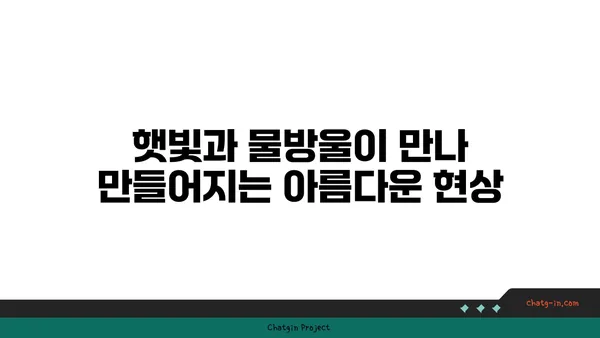 햇빛과 물방울이 만나
만들어지는 아름다운 현상

chatg-in.com

Chatgin Project